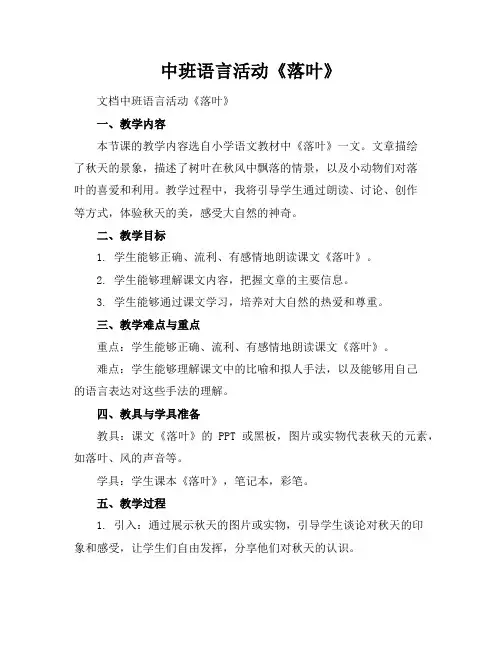 中班语言活动《落叶》

文档中班语言活动《落叶》

一、教学内容

本节课的教学内容选自小学语文教材中《落叶》一文。文章描绘了秋天的景象，描述了树叶在秋风中飘落的情景，以及小动物们对落叶的喜爱和利用。教学过程中，我将引导学生通过朗读、讨论、创作等方式，体验秋天的美，感受大自然的神奇。

二、教学目标

1. 学生能够正确、流利、有感情地朗读课文《落叶》。

2. 学生能够理解课文内容，把握文章的主要信息。

3. 学生能够通过课文学习，培养对大自然的热爱和尊重。

三、教学难点与重点

重点：学生能够正确、流利、有感情地朗读课文《落叶》。

难点：学生能够理解课文中的比喻和拟人手法，以及能够用自己的语言表达对这些手法的理解。

四、教具与学具准备

教具：课文《落叶》的 PPT 或黑板，图片或实物代表秋天的元素，如落叶、风的声音等。

学具：学生课本《落叶》，笔记本，彩笔。

五、教学过程

1. 引入：通过展示秋天的图片或实物，引导学生谈论对秋天的印象和感受，让学生们自由发挥，分享他们对秋天的认识。